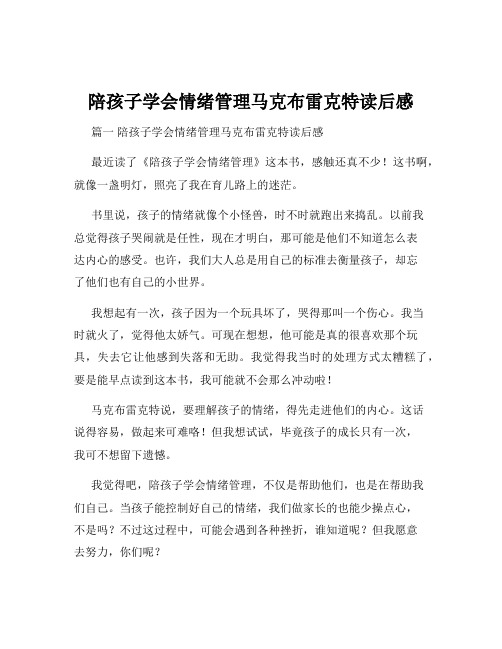 陪孩子学会情绪管理马克布雷克特读后感

篇一 陪孩子学会情绪管理马克布雷克特读后感

最近读了《陪孩子学会情绪管理》这本书，感触还真不少！这书啊，就像一盏明灯，照亮了我在育儿路上的迷茫。

书里说，孩子的情绪就像个小怪兽，时不时就跑出来捣乱。以前我总觉得孩子哭闹就是任性，现在才明白，那可能是他们不知道怎么表达内心的感受。也许，我们大人总是用自己的标准去衡量孩子，却忘了他们也有自己的小世界。

我想起有一次，孩子因为一个玩具坏了，哭得那叫一个伤心。我当时就火了，觉得他太娇气。可现在想想，他可能是真的很喜欢那个玩具，失去它让他感到失落和无助。我觉得我当时的处理方式太糟糕了，要是能早点读到这本书，我可能就不会那么冲动啦！

马克布雷克特说，要理解孩子的情绪，得先走进他们的内心。这话说得容易，做起来可难咯！但我想试试，毕竟孩子的成长只有一次，我可不想留下遗憾。

我觉得吧，陪孩子学会情绪管理，不仅是帮助他们，也是在帮助我们自己。当孩子能控制好自己的情绪，我们做家长的也能少操点心，不是吗？不过这过程中，可能会遇到各种挫折，谁知道呢？但我愿意去努力，你们呢？